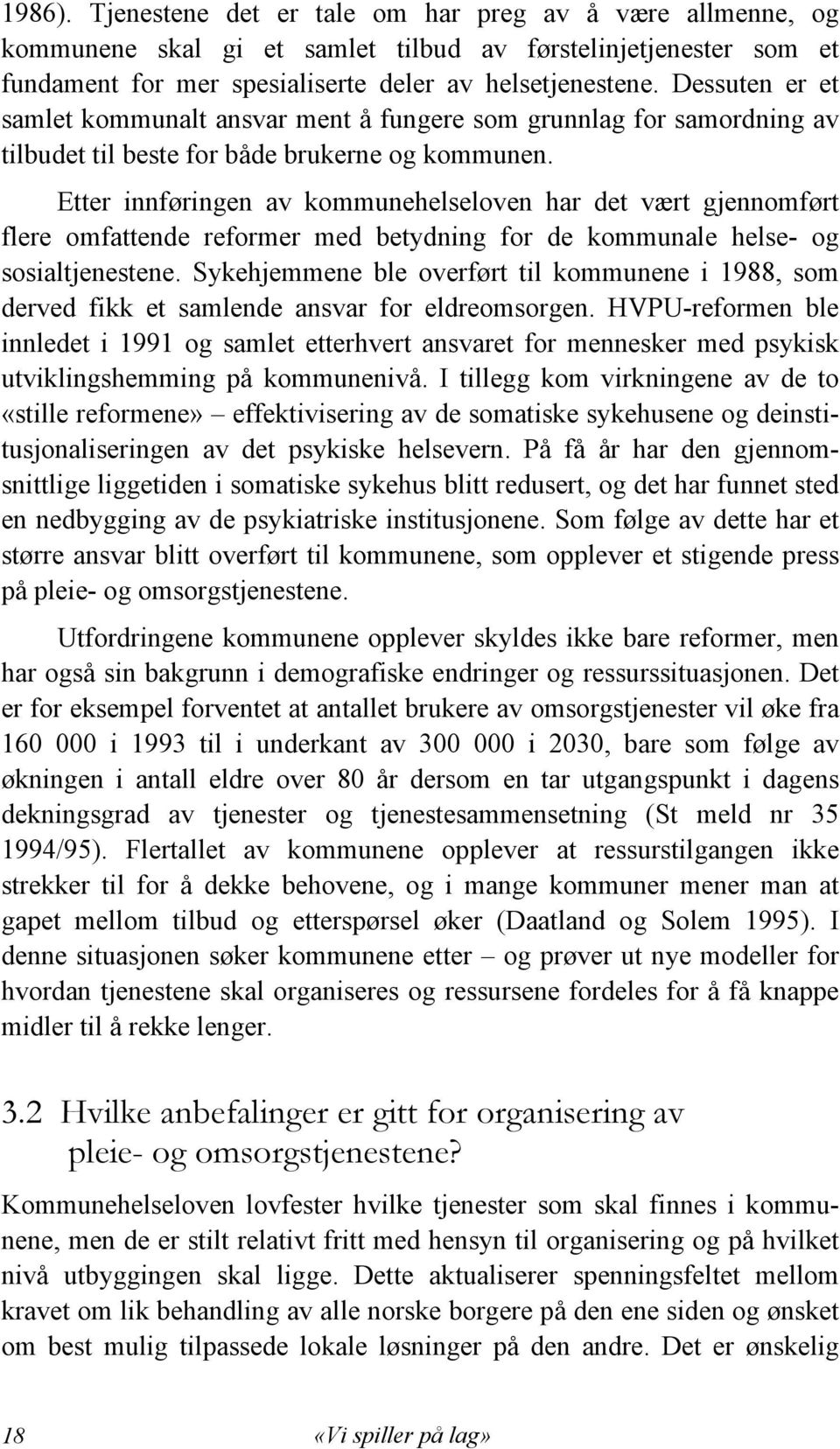 1986). Tjenestene det er tale om har preg av å være allmenne, og kommunene skal gi et samlet tilbud av førstelinjetjenester som et fundament for mer spesialiserte deler av helsetjenestene. Dessuten er et samlet kommunalt ansvar ment å fungere som grunnlag for samordning av tilbudet til beste for både brukerne og kommunen.

Etter innføringen av kommunehelseloven har det vært gjennomført flere omfattende reformer med betydning for de kommunale helse- og sosialtjenestene. Sykehjemmene ble overført til kommunene i 1988, som derved fikk et samlende ansvar for eldreomsorgen. HVPU-reformen ble innledet i 1991 og samlet etterhvert ansvaret for mennesker med psykisk utviklingshemming på kommunenivå. I tillegg kom virkningene av de to «stille reformene» – effektivisering av de somatiske sykehusene og deinstitusjonaliseringen av det psykiske helsevern. På få år har den gjennomsnittlige liggetiden i somatiske sykehus blitt redusert, og det har funnet sted en nedbygging av de psykiatriske institusjonene. Som følge av dette har et større ansvar blitt overført til kommunene, som opplever et stigende press på pleie- og omsorgstjenestene.

Utfordringene kommunene opplever skyldes ikke bare reformer, men har også sin bakgrunn i demografiske endringer og ressurssituasjonen. Det er for eksempel forventet at antallet brukere av omsorgstjenester vil øke fra 160 000 i 1993 til i underkant av 300 000 i 2030, bare som følge av økningen i antall eldre over 80 år dersom en tar utgangspunkt i dagens dekningsgrad av tjenester og tjenestesammensetning (St meld nr 35 1994/95). Flertallet av kommunene opplever at ressurstilgangen ikke strekker til for å dekke behovene, og i mange kommuner mener man at gapet mellom tilbud og etterspørsel øker (Daatland og Solem 1995). I denne situasjonen søker kommunene etter – og prøver ut nye modeller for hvordan tjenestene skal organiseres og ressursene fordeles for å få knappe midler til å rekke lenger.

3.2 Hvilke anbefalinger er gitt for organisering av pleie- og omsorgstjenestene?

Kommunehelseloven lovfester hvilke tjenester som skal finnes i kommunene, men de er stilt relativt fritt med hensyn til organisering og på hvilket nivå utbyggingen skal ligge. Dette aktualiserer spenningsfeltet mellom kravet om lik behandling av alle norske borgere på den ene siden og ønsket om best mulig tilpassede lokale løsninger på den andre. Det er ønskelig

18 «Vi spiller på lag»